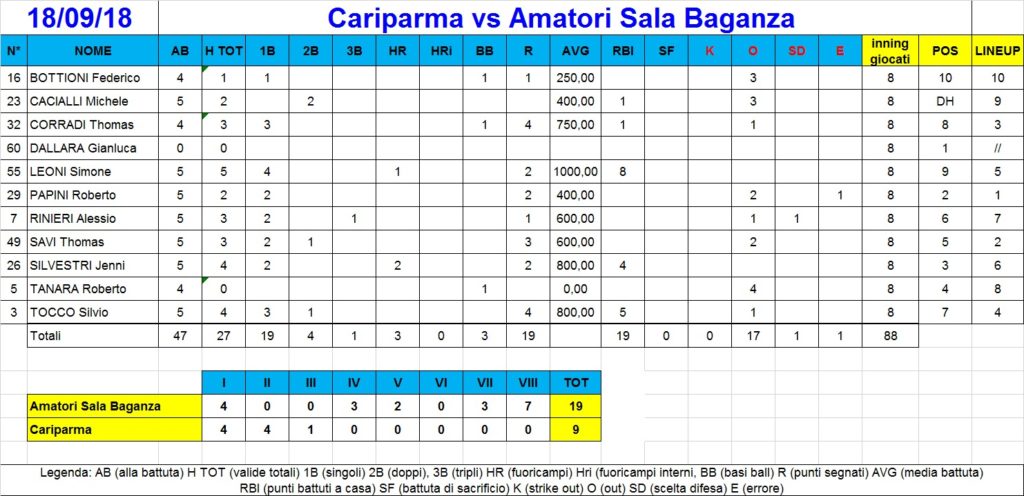 18/09/18

Cariparma vs Amatori Sala Baganza

| N° | NOME | AB | H TOT | 1B | 2B | 3B | HR | HRi | BB | R | AVG | RBI | SF | K | O | SD | E | inning giocati | POS | LINEUP |
|---|---|---|---|---|---|---|---|---|---|---|---|---|---|---|---|---|---|---|---|---|
| 16 | BOTTIONI Federico | 4 | 1 | 1 | | | | | 1 | 1 | 250,00 | | | | 3 | | | 8 | 10 | 10 |
| 23 | CACIALLI Michele | 5 | 2 | | 2 | | | | | | 400,00 | 1 | | | 3 | | | 8 | DH | 9 |
| 32 | CORRADI Thomas | 4 | 3 | 3 | | | | | 1 | 4 | 750,00 | 1 | | | 1 | | | 8 | 8 | 3 |
| 60 | DALLARA Gianluca | 0 | 0 | | | | | | | | | | | | | | | 8 | 1 | // |
| 55 | LEONI Simone | 5 | 5 | 4 | | | 1 | | | 2 | 1000,00 | 8 | | | | | | 8 | 9 | 5 |
| 29 | PAPINI Roberto | 5 | 2 | 2 | | | | | | 2 | 400,00 | | | | 2 | | 1 | 8 | 2 | 1 |
| 7 | RINIERI Alessio | 5 | 3 | 2 | | 1 | | | | 1 | 600,00 | | | | 1 | 1 | | 8 | 6 | 7 |
| 49 | SAVI Thomas | 5 | 3 | 2 | 1 | | | | | 3 | 600,00 | | | | 2 | | | 8 | 5 | 2 |
| 26 | SILVESTRI Jenni | 5 | 4 | 2 | | | 2 | | | 2 | 800,00 | 4 | | | | | | 8 | 3 | 6 |
| 5 | TANARA Roberto | 4 | 0 | | | | | | 1 | | 0,00 | | | | 4 | | | 8 | 4 | 8 |
| 3 | TOCCO Silvio | 5 | 4 | 3 | 1 | | | | | 4 | 800,00 | 5 | | | 1 | | | 8 | 7 | 4 |
| | Totali | 47 | 27 | 19 | 4 | 1 | 3 | 0 | 3 | 19 | | 19 | 0 | 0 | 17 | 1 | 1 | 88 | | |

| | I | II | III | IV | V | VI | VII | VIII | TOT |
|---|---|---|---|---|---|---|---|---|---|
| Amatori Sala Baganza | 4 | 0 | 0 | 3 | 2 | 0 | 3 | 7 | 19 |
| Cariparma | 4 | 4 | 1 | 0 | 0 | 0 | 0 | 0 | 9 |

Legenda: AB (alla battuta) H TOT (valide totali) 1B (singoli) 2B (doppi), 3B (tripli) HR (fuoricampi) Hri (fuoricampi interni, BB (basi ball) R (punti segnati) AVG (media battuta) RBI (punti battuti a casa) SF (battuta di sacrificio) K (strike out) O (out) SD (scelta difesa) E (errore)